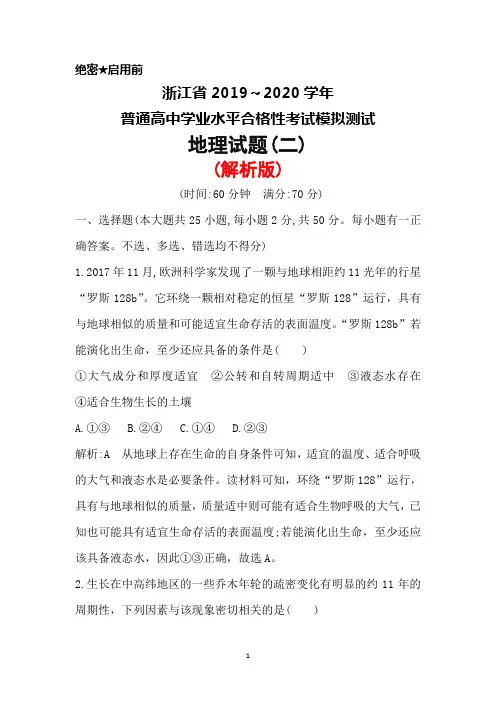 绝密★启用前

浙江省 2019～2020 学年

普通高中学业水平合格性考试模拟测试

地理试题(二)

(解析版)

(时间:60 分钟　满分:70 分)

一、选择题(本大题共 25 小题,每小题 2 分,共 50 分。每小题有一正确答案。不选、多选、错选均不得分)

1.2017 年 11 月,欧洲科学家发现了一颗与地球相距约 11 光年的行星“罗斯 128b”。它环绕一颗相对稳定的恒星“罗斯 128”运行，具有与地球相似的质量和可能适宜生命存活的表面温度。“罗斯 128b”若能演化出生命，至少还应具备的条件是(　　)

①大气成分和厚度适宜　②公转和自转周期适中　③液态水存在　④适合生物生长的土壤

A.①③　B.②④　C.①④　D.②③

解析:A　从地球上存在生命的自身条件可知，适宜的温度、适合呼吸的大气和液态水是必要条件。读材料可知，环绕“罗斯 128”运行，具有与地球相似的质量，质量适中则可能有适合生物呼吸的大气，已知也可能具有适宜生命存活的表面温度;若能演化出生命，至少还应该具备液态水，因此①③正确，故选 A。

2.生长在中高纬地区的一些乔木年轮的疏密变化有明显的约 11 年的周期性，下列因素与该现象密切相关的是(　　)

1